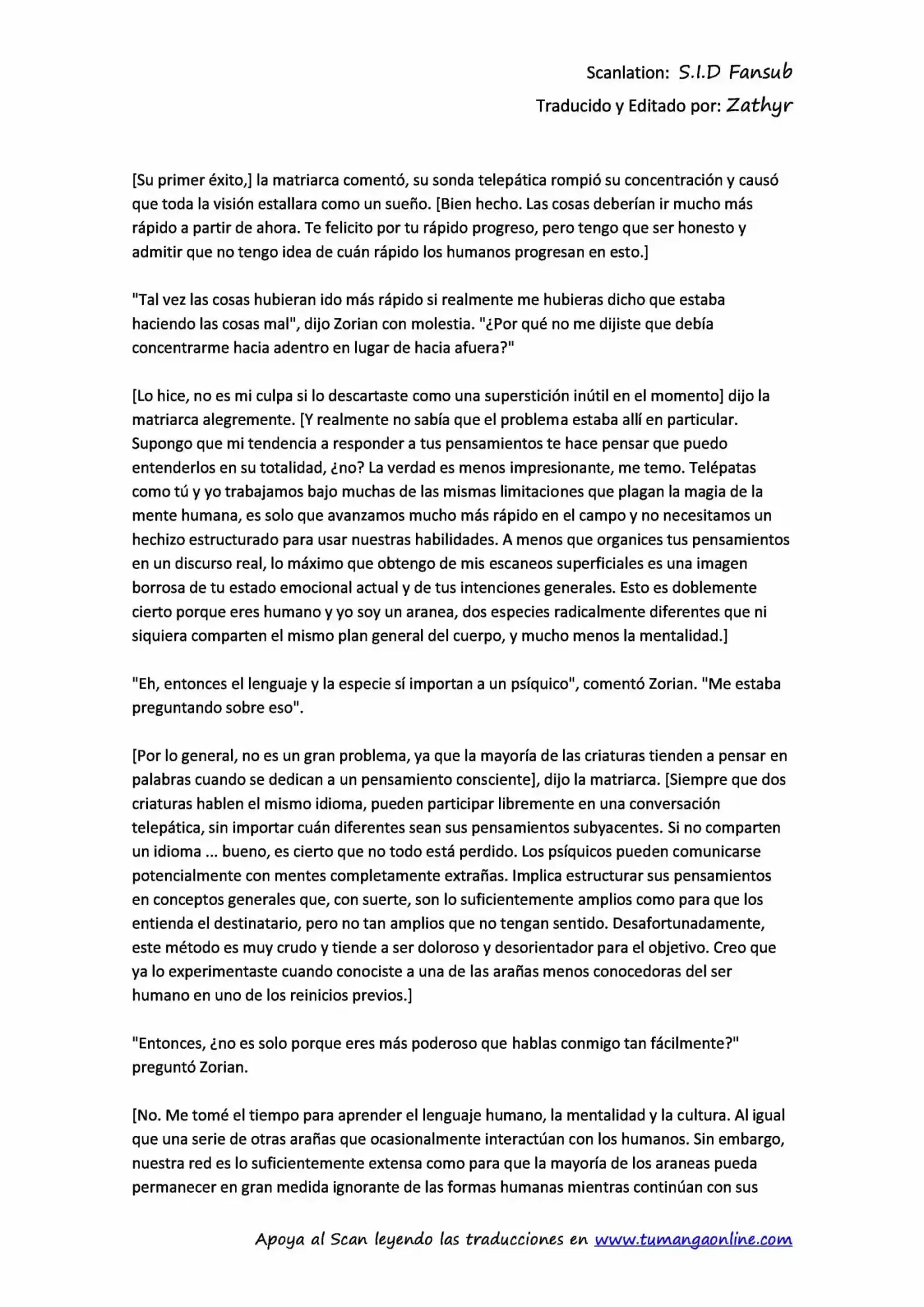 Scanlation: S.I.D Fansub
Traducido y Editado por: Zathyr

[Su primer éxito,] la matriarca comentó, su sonda telepática rompió su concentración y causó que toda la visión estallara como un sueño. [Bien hecho. Las cosas deberían ir mucho más rápido a partir de ahora. Te felicito por tu rápido progreso, pero tengo que ser honesto y admitir que no tengo idea de cuán rápido los humanos progresan en esto.]

"Tal vez las cosas hubieran ido más rápido si realmente me hubieras dicho que estaba haciendo las cosas mal", dijo Zorian con molestia. "¿Por qué no me dijiste que debía concentrarme hacia adentro en lugar de hacia afuera?"

[Lo hice, no es mi culpa si lo descartaste como una superstición inútil en el momento] dijo la matriarca alegremente. [Y realmente no sabía que el problema estaba allí en particular. Supongo que mi tendencia a responder a tus pensamientos te hace pensar que puedo entenderlos en su totalidad, ¿no? La verdad es menos impresionante, me temo. Telépatas como tú y yo trabajamos bajo muchas de las mismas limitaciones que plagan la magia de la mente humana, es solo que avanzamos mucho más rápido en el campo y no necesitamos un hechizo estructurado para usar nuestras habilidades. A menos que organices tus pensamientos en un discurso real, lo máximo que obtengo de mis escaneos superficiales es una imagen borrosa de tu estado emocional actual y de tus intenciones generales. Esto es doblemente cierto porque eres humano y yo soy un aranea, dos especies radicalmente diferentes que ni siquiera comparten el mismo plan general del cuerpo, y mucho menos la mentalidad.]

"Eh, entonces el lenguaje y la especie sí importan a un psíquico", comentó Zorian. "Me estaba preguntando sobre eso".

[Por lo general, no es un gran problema, ya que la mayoría de las criaturas tienden a pensar en palabras cuando se dedican a un pensamiento consciente], dijo la matriarca. [Siempre que dos criaturas hablen el mismo idioma, pueden participar libremente en una conversación telepática, sin importar cuán diferentes sean sus pensamientos subyacentes. Si no comparten un idioma ... bueno, es cierto que no todo está perdido. Los psíquicos pueden comunicarse potencialmente con mentes completamente extrañas. Implica estructurar sus pensamientos en conceptos generales que, con suerte, son lo suficientemente amplios como para que los entienda el destinatario, pero no tan amplios que no tengan sentido. Desafortunadamente, este método es muy crudo y tiende a ser doloroso y desorientador para el objetivo. Creo que ya lo experimentaste cuando conociste a una de las arañas menos conocedoras del ser humano en uno de los reinicios previos.]

"Entonces, ¿no es solo porque eres más poderoso que hablas conmigo tan fácilmente?" preguntó Zorian.

[No. Me tomé el tiempo para aprender el lenguaje humano, la mentalidad y la cultura. Al igual que una serie de otras arañas que ocasionalmente interactúan con los humanos. Sin embargo, nuestra red es lo suficientemente extensa como para que la mayoría de los araneas pueda permanecer en gran medida ignorante de las formas humanas mientras continúan con sus

Apoya al Scan leyendo las traducciones en www.tumangaonline.com